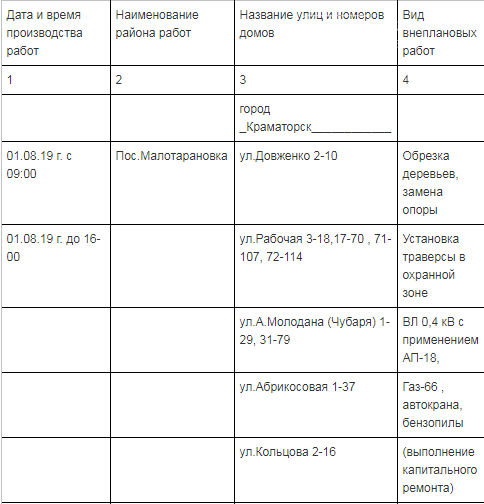 | Дата и время производства работ | Наименование района работ | Название улиц и номеров домов | Вид внеплановых работ |
|---|---|---|---|
| 1 | 2 | 3 | 4 |
| | | город _Краматорск____________ | |
| 01.08.19 г. с 09:00 | Пос.Малотарановка | ул.Довженко 2-10 | Обрезка деревьев, замена опоры |
| 01.08.19 г. до 16-00 | | ул.Рабочая 3-18,17-70 , 71-107, 72-114 | Установка траверсы в охранной зоне |
| | | ул.А.Молодана (Чубаря) 1-29, 31-79 | ВЛ 0,4 кВ с применением АП-18, |
| | | ул.Абрикосовая 1-37 | Газ-66 , автокрана, бензопилы |
| | | ул.Кольцова 2-16 | (выполнение капитального ремонта) |